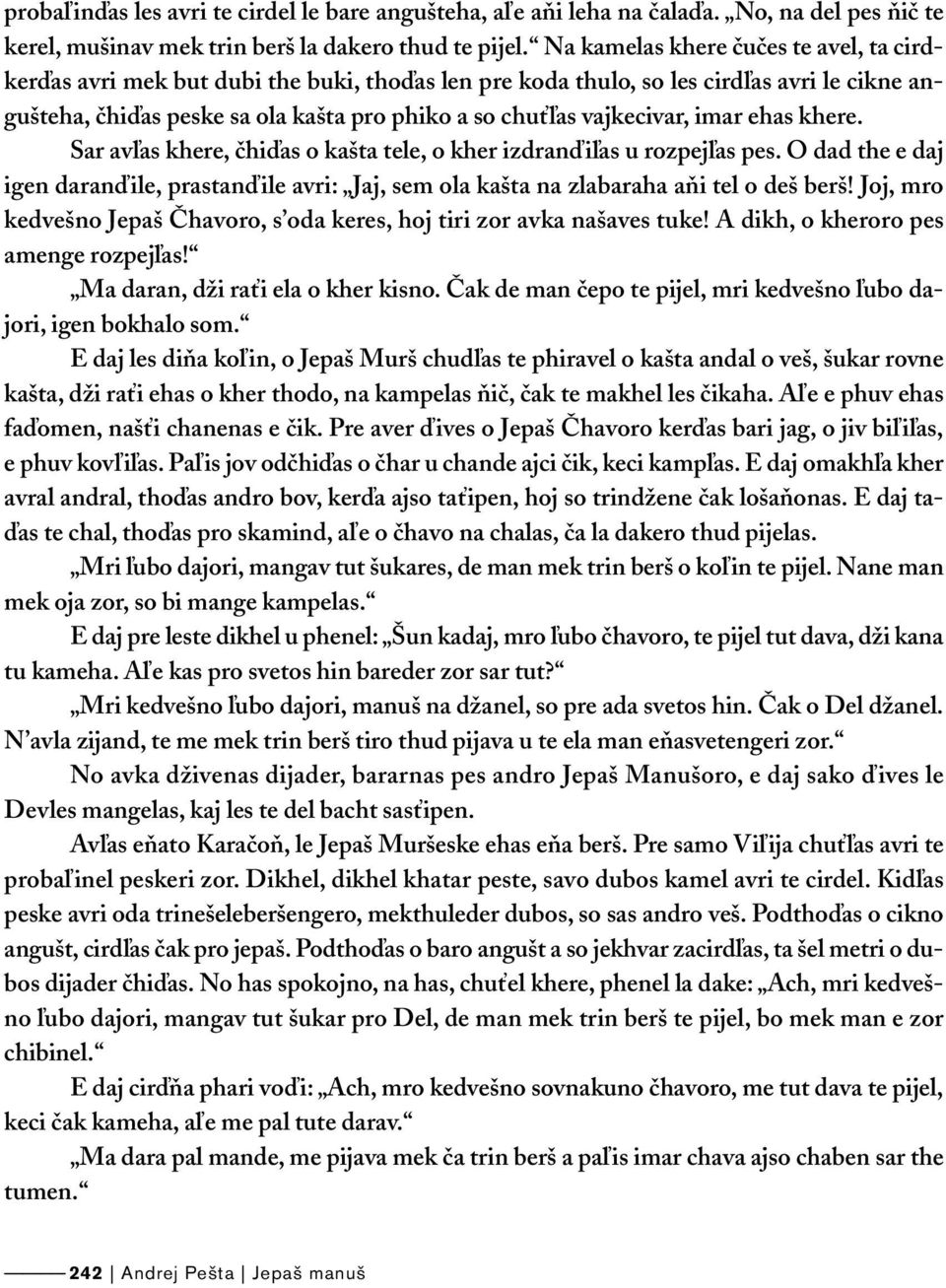 probaľinďas les avri te cirdel le bare angušteha, aľe aňi leha na čalaďa. „No, na del pes ňič te kerel, mušinav mek trin berš la dakero thud te pijel.“ Na kamelas khere čučes te avel, ta cirdkerďas avri mek but dubi the buki, thoďas len pre koda thulo, so les cirdľas avri le cikne angušteha, čhiďas peske sa ola kašta pro phiko a so chuťľas vajkecivar, imar ehas khere.

Sar avľas khere, čhiďas o kašta tele, o kher izdranďiľas u rozpejľas pes. O dad the e daj igen daranďile, prastanďile avri: „Jaj, sem ola kašta na zlabaraha aňi tel o deš berš! Joj, mro kedvešno Jepaš Čhavoro, s’oda keres, hoj tiri zor avka našaves tuke! A dikh, o kheroro pes amenge rozpejľas!“

„Ma daran, dži raťi ela o kher kisno. Čak de man čepo te pijel, mri kedvešno ľubo dajori, igen bokhalo som.“

E daj les diňa koľin, o Jepaš Murš chudľas te phiravel o kašta andal o veš, šukar rovne kašta, dži raťi ehas o kher thodo, na kampelas ňič, čak te makhel les čikaha. Aľe e phuv ehas faďomen, našťi chanenas e čik. Pre aver ďives o Jepaš Čhavoro kerďas bari jag, o jiv biľiľas, e phuv kovľiľas. Paľis jov odčhiďas o čhar u chande ajci čik, keci kampľas. E daj omakhľa kher avral andral, thoďas andro bov, kerďa ajso taťipen, hoj so trindžene čak lošaňonas. E daj taďas te chal, thoďas pro skamind, aľe o čhavo na chalas, ča la dakero thud pijelas.

„Mri ľubo dajori, mangav tut šukares, de man mek trin berš o koľin te pijel. Nane man mek oja zor, so bi mange kampelas.“

E daj pre leste dikhel u phenel: „Šun kadaj, mro ľubo čhavoro, te pijel tut dava, dži kana tu kameha. Aľe kas pro svetos hin bareder zor sar tut?“

„Mri kedvešno ľubo dajori, manuš na džanel, so pre ada svetos hin. Čak o Del džanel. N’avla zijand, te me mek trin berš tiro thud pijava u te ela man eňasvetengeri zor.“

No avka dživenas dijader, bararnas pes andro Jepaš Manušoro, e daj sako ďives le Devles mangelas, kaj les te del bacht sasťipen.

Avľas eňato Karačoň, le Jepaš Muršeske ehas eňa berš. Pre samo Viľija chuťľas avri te probaľinel peskeri zor. Dikhel, dikhel khatar peste, savo dubos kamel avri te cirdel. Kidľas peske avri oda trinešeleberšengero, mekthuleder dubos, so sas andro veš. Podthoďas o cikno angušt, cirdľas čak pro jepaš. Podthoďas o baro angušt a so jekhvar zacirdľas, ta šel metri o dubos dijader čhiďas. No has spokojno, na has, chuťel khere, phenel la dake: „Ach, mri kedvešno ľubo dajori, mangav tut šukar pro Del, de man mek trin berš te pijel, bo mek man e zor chibinel.“

E daj cirdňa phari voďi: „Ach, mro kedvešno sovnakuno čhavoro, me tut dava te pijel, keci čak kameha, aľe me pal tute darav.“

„Ma dara pal mande, me pijava mek ča trin berš a paľis imar chava ajso chaben sar the tumen.“

242 | Andrej Pešta | Jepaš manuš